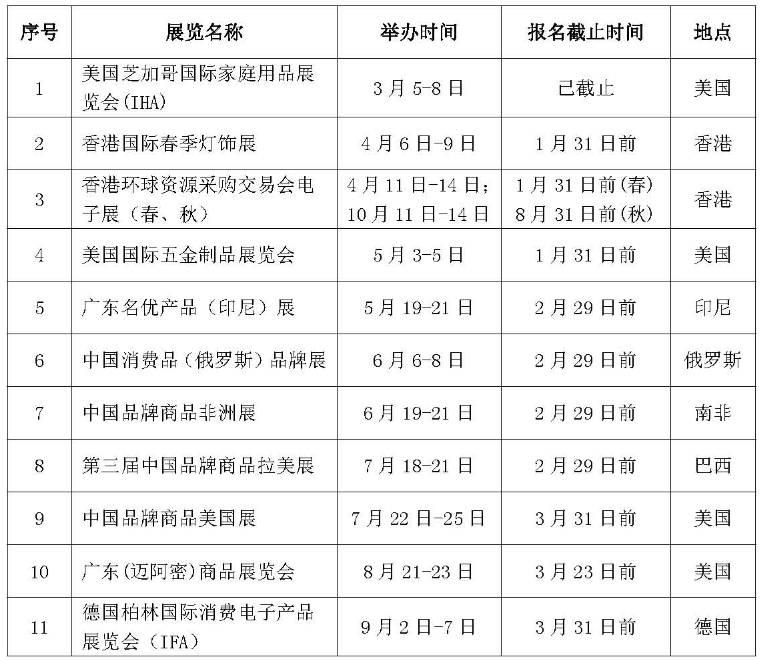 | 序号 | 展览名称 | 举办时间 | 报名截止时间 | 地点 |
|---|---|---|---|---|
| 1 | 美国芝加哥国际家庭用品展览会(IHA) | 3月5-8日 | 已截止 | 美国 |
| 2 | 香港国际春季灯饰展 | 4月6日-9日 | 1月31日前 | 香港 |
| 3 | 香港环球资源采购交易会电子展（春、秋） | 4月11日-14日；10月11日-14日 | 1月31日前(春) 8月31日前(秋) | 香港 |
| 4 | 美国国际五金制品展览会 | 5月3-5日 | 1月31日前 | 美国 |
| 5 | 广东名优产品（印尼）展 | 5月19-21日 | 2月29日前 | 印尼 |
| 6 | 中国消费品（俄罗斯）品牌展 | 6月6-8日 | 2月29日前 | 俄罗斯 |
| 7 | 中国品牌商品非洲展 | 6月19-21日 | 2月29日前 | 南非 |
| 8 | 第三届中国品牌商品拉美展 | 7月18-21日 | 2月29日前 | 巴西 |
| 9 | 中国品牌商品美国展 | 7月22日-25日 | 3月31日前 | 美国 |
| 10 | 广东(迈阿密)商品展览会 | 8月21-23日 | 3月23日前 | 美国 |
| 11 | 德国柏林国际消费电子产品展览会（IFA） | 9月2日-7日 | 3月31日前 | 德国 |